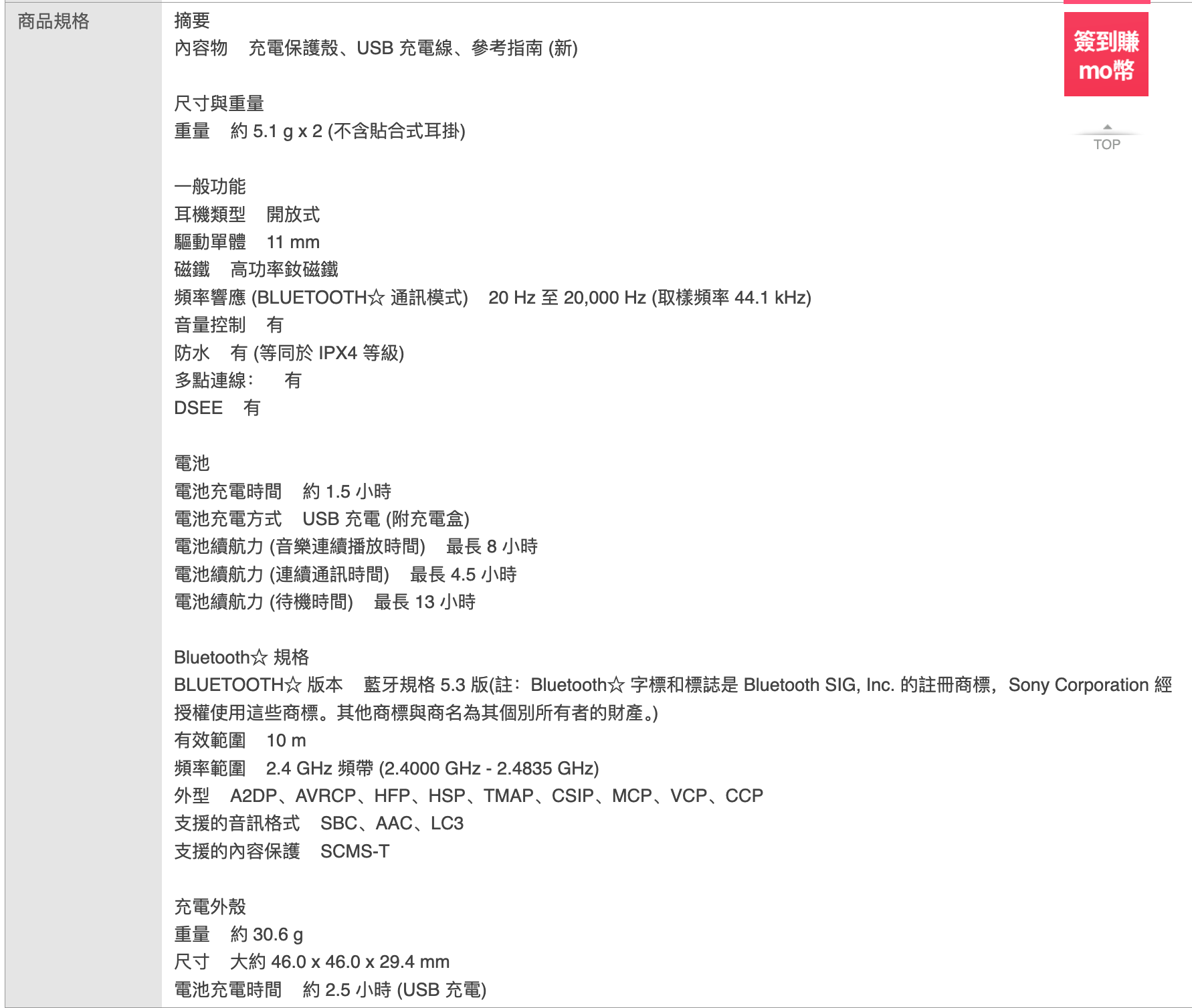 商品規格

摘要
內容物　充電保護殼、USB 充電線、參考指南 (新)

尺寸與重量
重量　約 5.1 g x 2 (不含貼合式耳掛)

一般功能
耳機類型　開放式
驅動單體　11 mm
磁鐵　高功率釹磁鐵
頻率響應 (BLUETOOTH☆ 通訊模式)　20 Hz 至 20,000 Hz (取樣頻率 44.1 kHz)
音量控制　有
防水　有 (等同於 IPX4 等級)
多點連線：　有
DSEE　有

電池
電池充電時間　約 1.5 小時
電池充電方式　USB 充電 (附充電盒)
電池續航力 (音樂連續播放時間)　最長 8 小時
電池續航力 (連續通訊時間)　最長 4.5 小時
電池續航力 (待機時間)　最長 13 小時

Bluetooth☆ 規格
BLUETOOTH☆ 版本　藍牙規格 5.3 版(註：Bluetooth☆ 字標和標誌是 Bluetooth SIG, Inc. 的註冊商標，Sony Corporation 經授權使用這些商標。其他商標與商名為其個別所有者的財產。)
有效範圍　10 m
頻率範圍　2.4 GHz 頻帶 (2.4000 GHz - 2.4835 GHz)
外型　A2DP、AVRCP、HFP、HSP、TMAP、CSIP、MCP、VCP、CCP
支援的音訊格式　SBC、AAC、LC3
支援的內容保護　SCMS-T

充電外殼
重量　約 30.6 g
尺寸　大約 46.0 x 46.0 x 29.4 mm
電池充電時間　約 2.5 小時 (USB 充電)

簽到賺 mo幣

TOP